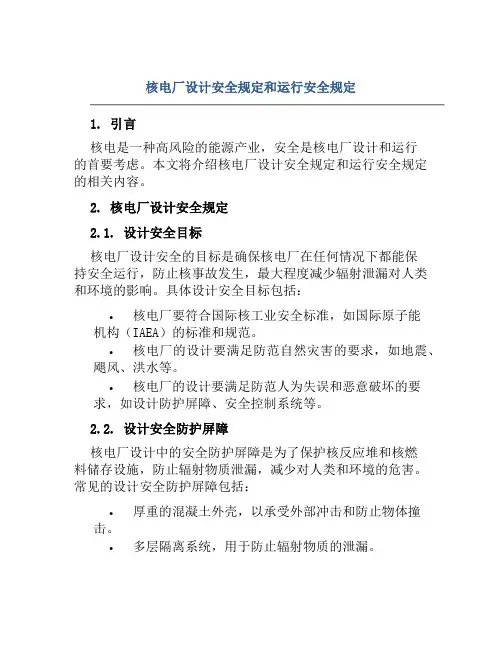 核电厂设计安全规定和运行安全规定

1. 引言

核电是一种高风险的能源产业，安全是核电厂设计和运行的首要考虑。本文将介绍核电厂设计安全规定和运行安全规定的相关内容。

2. 核电厂设计安全规定

2.1. 设计安全目标

核电厂设计安全的目标是确保核电厂在任何情况下都能保持安全运行，防止核事故发生，最大程度减少辐射泄漏对人类和环境的影响。具体设计安全目标包括：

• 核电厂要符合国际核工业安全标准，如国际原子能机构（IAEA）的标准和规范。

• 核电厂的设计要满足防范自然灾害的要求，如地震、飓风、洪水等。

• 核电厂的设计要满足防范人为失误和恶意破坏的要求，如设计防护屏障、安全控制系统等。

2.2. 设计安全防护屏障

核电厂设计中的安全防护屏障是为了保护核反应堆和核燃料储存设施，防止辐射物质泄漏，减少对人类和环境的危害。常见的设计安全防护屏障包括：

• 厚重的混凝土外壳，以承受外部冲击和防止物体撞击。

• 多层隔离系统，用于防止辐射物质的泄漏。